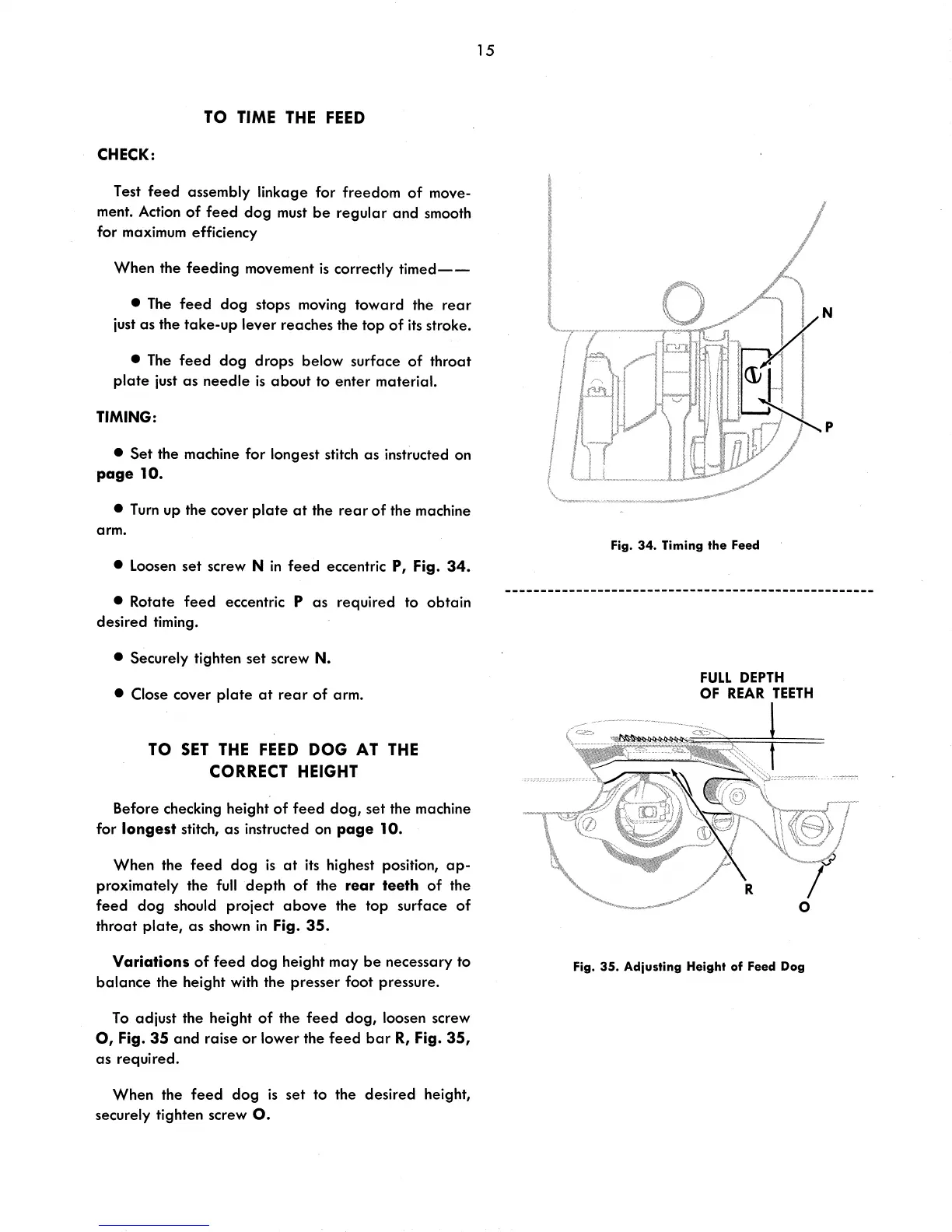 15

TO TIME THE FEED

CHECK:

Test feed assembly linkage for freedom of movement. Action of feed dog must be regular and smooth for maximum efficiency

When the feeding movement is correctly timed——

● The feed dog stops moving toward the rear just as the take-up lever reaches the top of its stroke.

● The feed dog drops below surface of throat plate just as needle is about to enter material.

TIMING:

● Set the machine for longest stitch as instructed on page 10.

● Turn up the cover plate at the rear of the machine arm.

● Loosen set screw N in feed eccentric P, Fig. 34.

● Rotate feed eccentric P as required to obtain desired timing.

● Securely tighten set screw N.

● Close cover plate at rear of arm.

TO SET THE FEED DOG AT THE CORRECT HEIGHT

Before checking height of feed dog, set the machine for longest stitch, as instructed on page 10.

When the feed dog is at its highest position, approximately the full depth of the rear teeth of the feed dog should project above the top surface of throat plate, as shown in Fig. 35.

Variations of feed dog height may be necessary to balance the height with the presser foot pressure.

To adjust the height of the feed dog, loosen screw O, Fig. 35 and raise or lower the feed bar R, Fig. 35, as required.

When the feed dog is set to the desired height, securely tighten screw O.

N

P

Fig. 34. Timing the Feed

FULL DEPTH
OF REAR TEETH

R

O

Fig. 35. Adjusting Height of Feed Dog